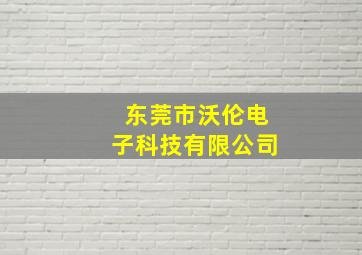 东莞市沃伦电子科技有限公司